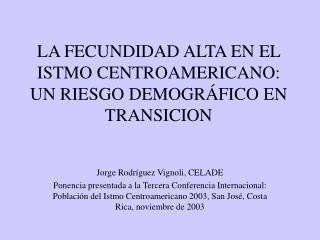 LA FECUNDIDAD ALTA EN EL ISTMO CENTROAMERICANO: UN RIESGO DEMOGRÁFICO EN TRANSICION

Jorge Rodríguez Vignoli, CELADE

Ponencia presentada a la Tercera Conferencia Internacional: Población del Istmo Centroamericano 2003, San José, Costa Rica, noviembre de 2003